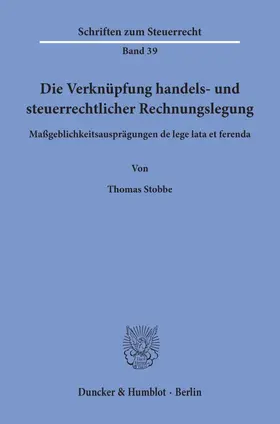 Schriften zum Steuerrecht

Band 39

Die Verknüpfung handels- und steuerrechtlicher Rechnungslegung

Maßgeblichkeitsausprägungen de lege lata et ferenda

Von

Thomas Stobbe

Duncker & Humblot · Berlin